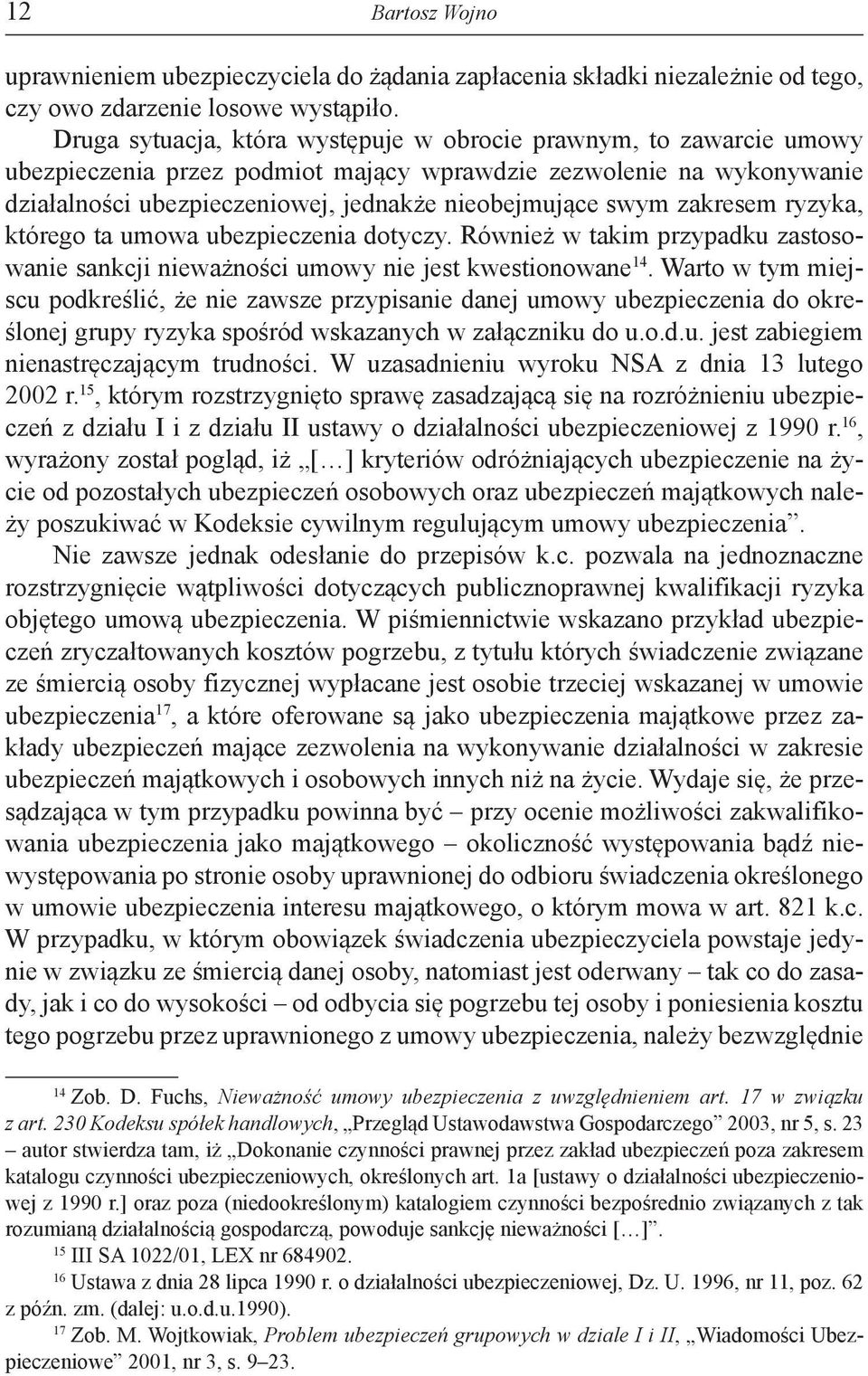 12 Bartosz Wojno

uprawnieniem ubezpieczyciela do żądania zapłacenia składki niezależnie od tego, czy owo zdarzenie losowe wystąpiło.

Druga sytuacja, która występuje w obrocie prawnym, to zawarcie umowy ubezpieczenia przez podmiot mający wprawdzie zezwolenie na wykonywanie działalności ubezpieczeniowej, jednakże nieobejmujące swym zakresem ryzyka, którego ta umowa ubezpieczenia dotyczy. Również w takim przypadku zastosowanie sankcji nieważności umowy nie jest kwestionowane$^{14}$. Warto w tym miejscu podkreślić, że nie zawsze przypisanie danej umowy ubezpieczenia do określonej grupy ryzyka spośród wskazanych w załączniku do u.o.d.u. jest zabiegiem nienastręczającym trudności. W uzasadnieniu wyroku NSA z dnia 13 lutego 2002 r.$^{15}$, którym rozstrzygnięto sprawę zasadzającą się na rozróżnieniu ubezpieczeń z działu I i z działu II ustawy o działalności ubezpieczeniowej z 1990 r.$^{16}$, wyrażony został pogląd, iż „[…] kryteriów odróżniających ubezpieczenie na życie od pozostałych ubezpieczeń osobowych oraz ubezpieczeń majątkowych należy poszukiwać w Kodeksie cywilnym regulującym umowy ubezpieczenia”.

Nie zawsze jednak odesłanie do przepisów k.c. pozwala na jednoznaczne rozstrzygnięcie wątpliwości dotyczących publicznoprawnej kwalifikacji ryzyka objętego umową ubezpieczenia. W piśmiennictwie wskazano przykład ubezpieczeń zryczałtowanych kosztów pogrzebu, z tytułu których świadczenie związane ze śmiercią osoby fizycznej wypłacane jest osobie trzeciej wskazanej w umowie ubezpieczenia$^{17}$, a które oferowane są jako ubezpieczenia majątkowe przez zakłady ubezpieczeń mające zezwolenia na wykonywanie działalności w zakresie ubezpieczeń majątkowych i osobowych innych niż na życie. Wydaje się, że przesądzająca w tym przypadku powinna być – przy ocenie możliwości zakwalifikowania ubezpieczenia jako majątkowego – okoliczność występowania bądź niewystępowania po stronie osoby uprawnionej do odbioru świadczenia określonego w umowie ubezpieczenia interesu majątkowego, o którym mowa w art. 821 k.c. W przypadku, w którym obowiązek świadczenia ubezpieczyciela powstaje jedynie w związku ze śmiercią danej osoby, natomiast jest oderwany – tak co do zasady, jak i co do wysokości – od odbycia się pogrzebu tej osoby i poniesienia kosztu tego pogrzebu przez uprawnionego z umowy ubezpieczenia, należy bezwzględnie

$^{14}$ Zob. D. Fuchs, Nieważność umowy ubezpieczenia z uwzględnieniem art. 17 w związku z art. 230 Kodeksu spółek handlowych, „Przegląd Ustawodawstwa Gospodarczego” 2003, nr 5, s. 23 – autor stwierdza tam, iż „Dokonanie czynności prawnej przez zakład ubezpieczeń poza zakresem katalogu czynności ubezpieczeniowych, określonych art. 1a [ustawy o działalności ubezpieczeniowej z 1990 r.] oraz poza (niedookreślonym) katalogiem czynności bezpośrednio związanych z tak rozumianą działalnością gospodarczą, powoduje sankcję nieważności […]”.

$^{15}$ III SA 1022/01, LEX nr 684902.

$^{16}$ Ustawa z dnia 28 lipca 1990 r. o działalności ubezpieczeniowej, Dz. U. 1996, nr 11, poz. 62 z późn. zm. (dalej: u.o.d.u.1990).

$^{17}$ Zob. M. Wojtkowiak, Problem ubezpieczeń grupowych w dziale I i II, „Wiadomości Ubezpieczeniowe” 2001, nr 3, s. 9–23.